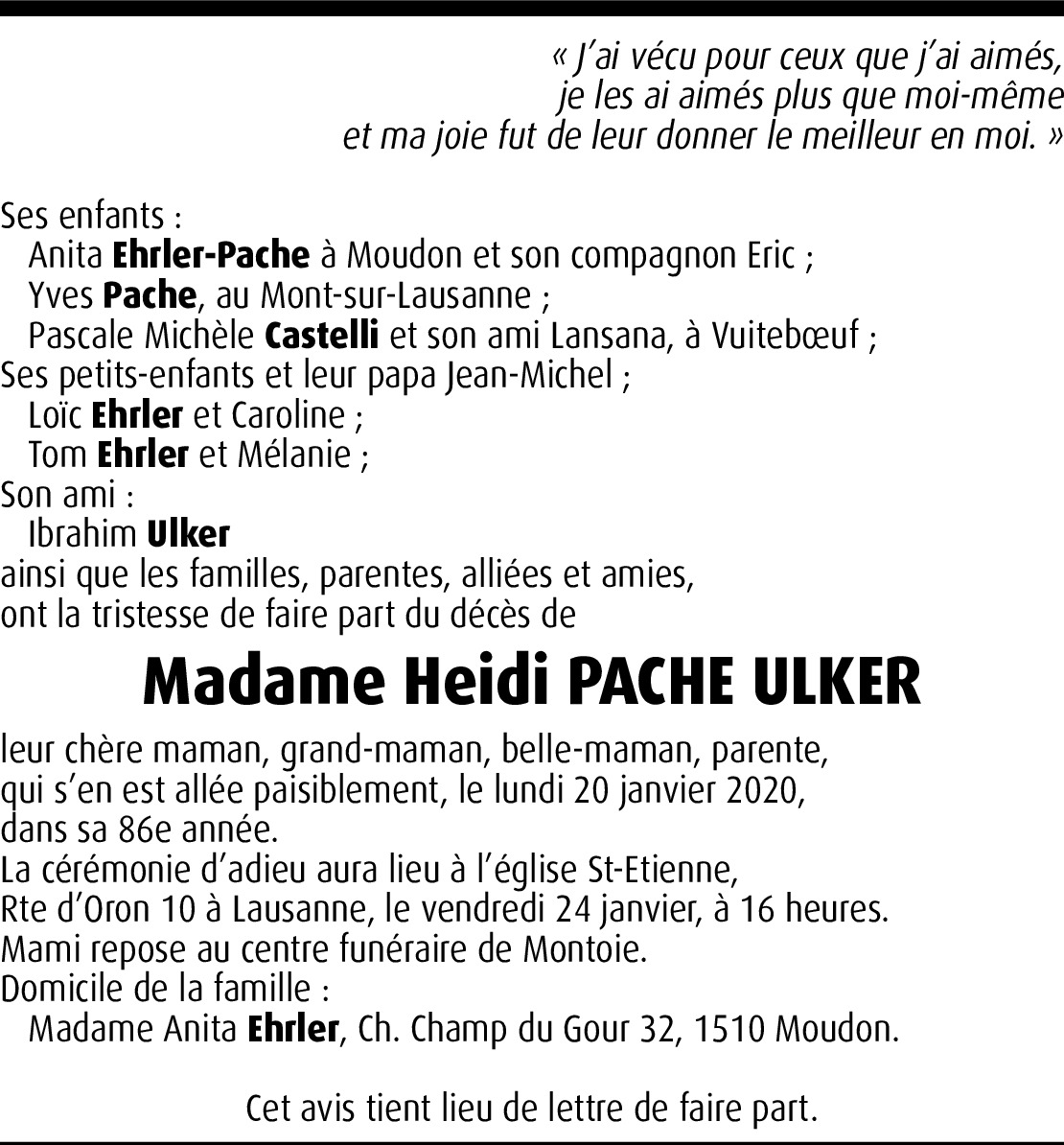 « J'ai vécu pour ceux que j'ai aimés,
je les ai aimés plus que moi-même
et ma joie fut de leur donner le meilleur en moi. »

Ses enfants :
Anita Ehrler-Pache à Moudon et son compagnon Eric ;
Yves Pache, au Mont-sur-Lausanne ;
Pascale Michèle Castelli et son ami Lansana, à Vuitebœuf ;
Ses petits-enfants et leur papa Jean-Michel ;
Loïc Ehrler et Caroline ;
Tom Ehrler et Mélanie ;
Son ami :
Ibrahim Ulker
ainsi que les familles, parentes, alliées et amies,
ont la tristesse de faire part du décès de

Madame Heidi PACHE ULKER

leur chère maman, grand-maman, belle-maman, parente,
qui s'en est allée paisiblement, le lundi 20 janvier 2020,
dans sa 86e année.
La cérémonie d'adieu aura lieu à l'église St-Etienne,
Rte d'Oron 10 à Lausanne, le vendredi 24 janvier, à 16 heures.
Mami repose au centre funéraire de Montoie.
Domicile de la famille :
Madame Anita Ehrler, Ch. Champ du Gour 32, 1510 Moudon.

Cet avis tient lieu de lettre de faire part.